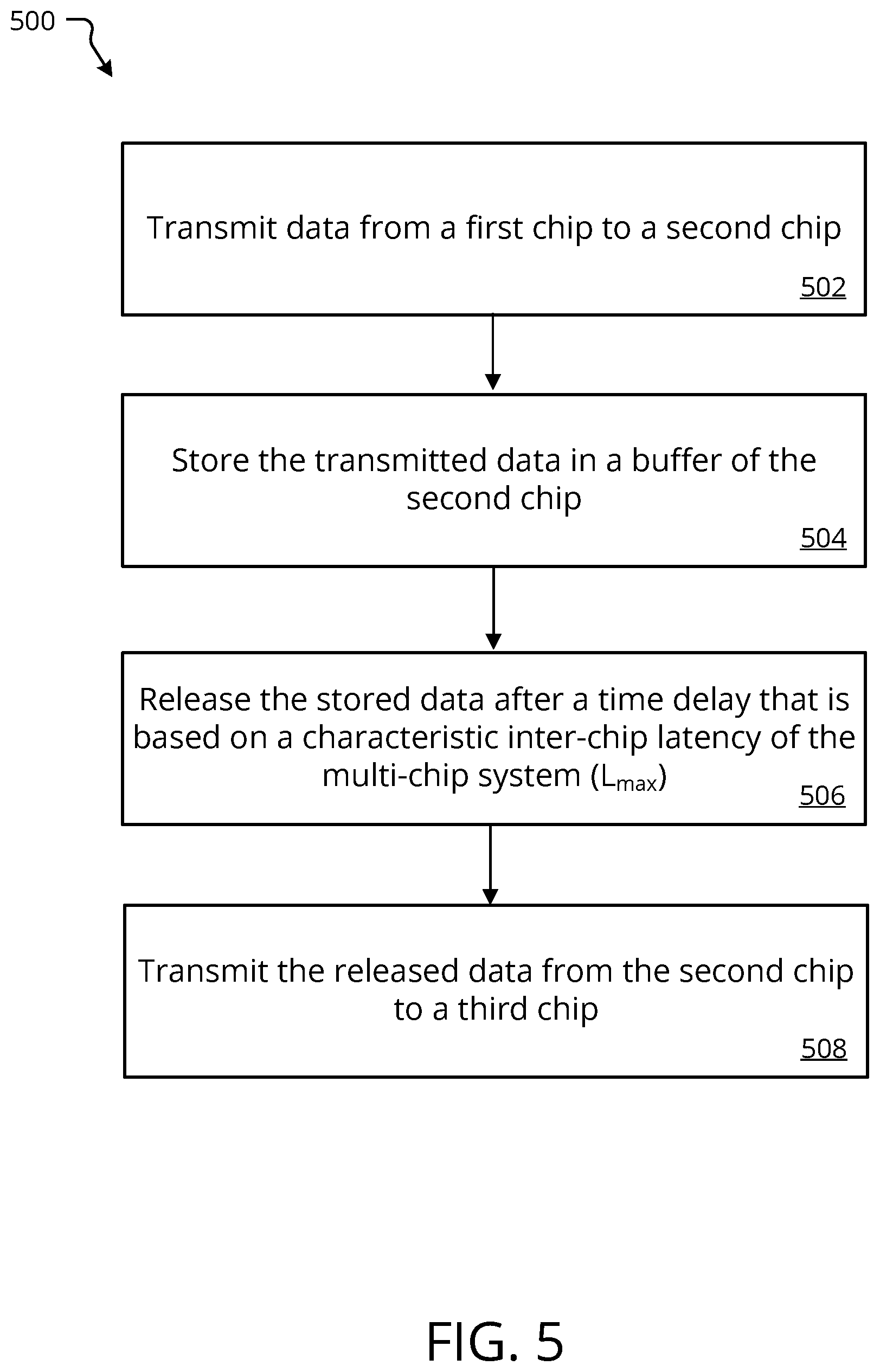 500

Transmit data from a first chip to a second chip

502

Store the transmitted data in a buffer of the second chip

504

Release the stored data after a time delay that is based on a characteristic inter-chip latency of the multi-chip system ($L_{max}$)

506

Transmit the released data from the second chip to a third chip

508

FIG. 5